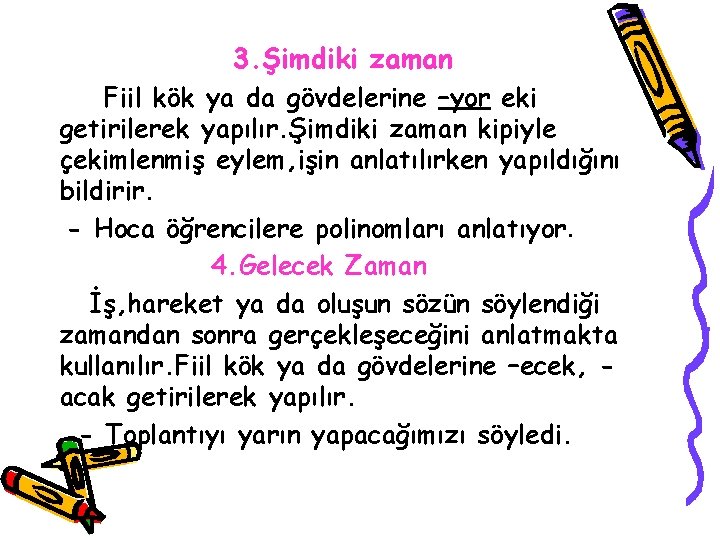 3.Şimdiki zaman

Fiil kök ya da gövdelerine –yor eki getirilerek yapılır.Şimdiki zaman kipiyle çekimlenmiş eylem,işin anlatılırken yapıldığını bildirir.

- Hoca öğrencilere polinomları anlatıyor.

4.Gelecek Zaman

İş,hareket ya da oluşun sözün söylendiği zamandan sonra gerçekleşeceğini anlatmakta kullanılır.Fiil kök ya da gövdelerine –ecek, -acak getirilerek yapılır.

- Toplantıyı yarın yapacağımızı söyledi.